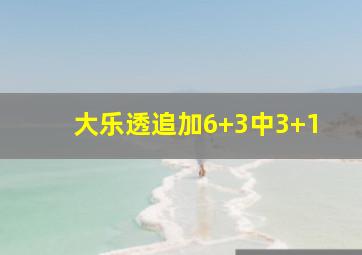 大乐透追加6+3中3+1